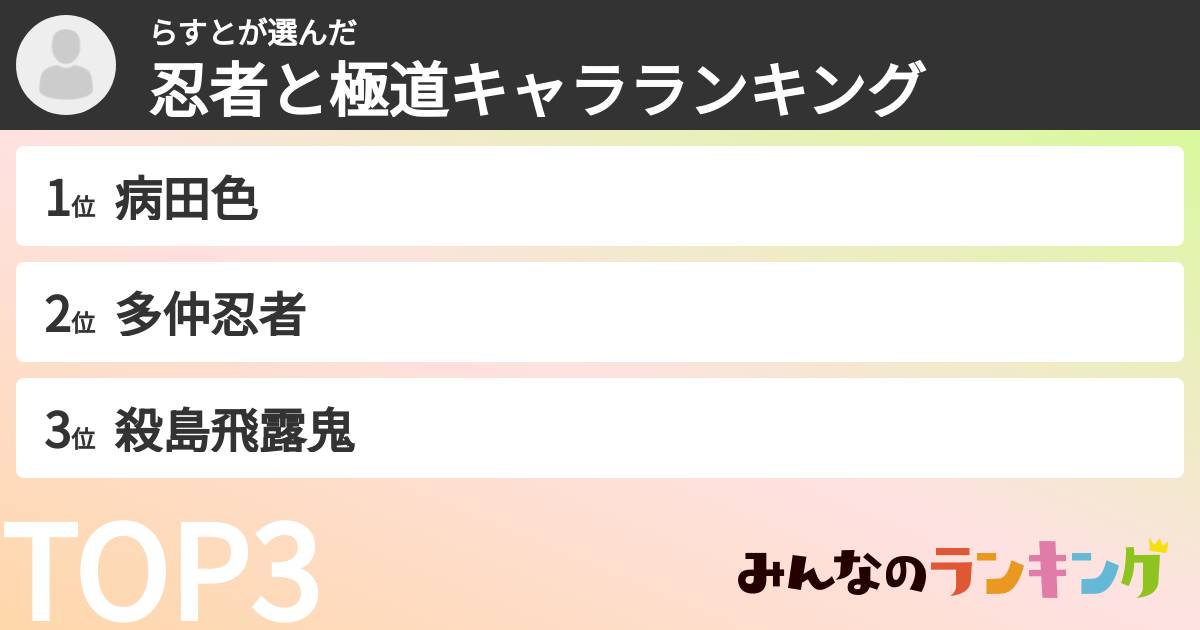 らすとが選んだ
忍者と極道キャラランキング

1位 病田色

2位 多仲忍者

3位 殺島飛露鬼

TOP3

みんなのランキング